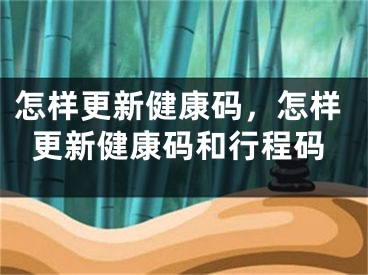 怎样更新健康码，怎样更新健康码和行程码